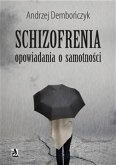 Andrzej Dembończyk

SCHIZOFRENIA
opowiadania o samotności